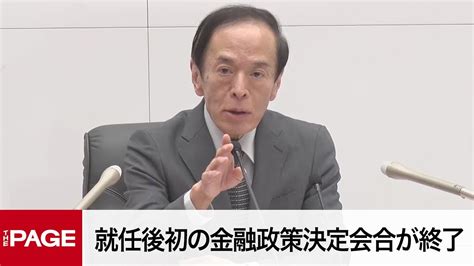 THE PAGE
就任後初の金融政策決定会合が終了